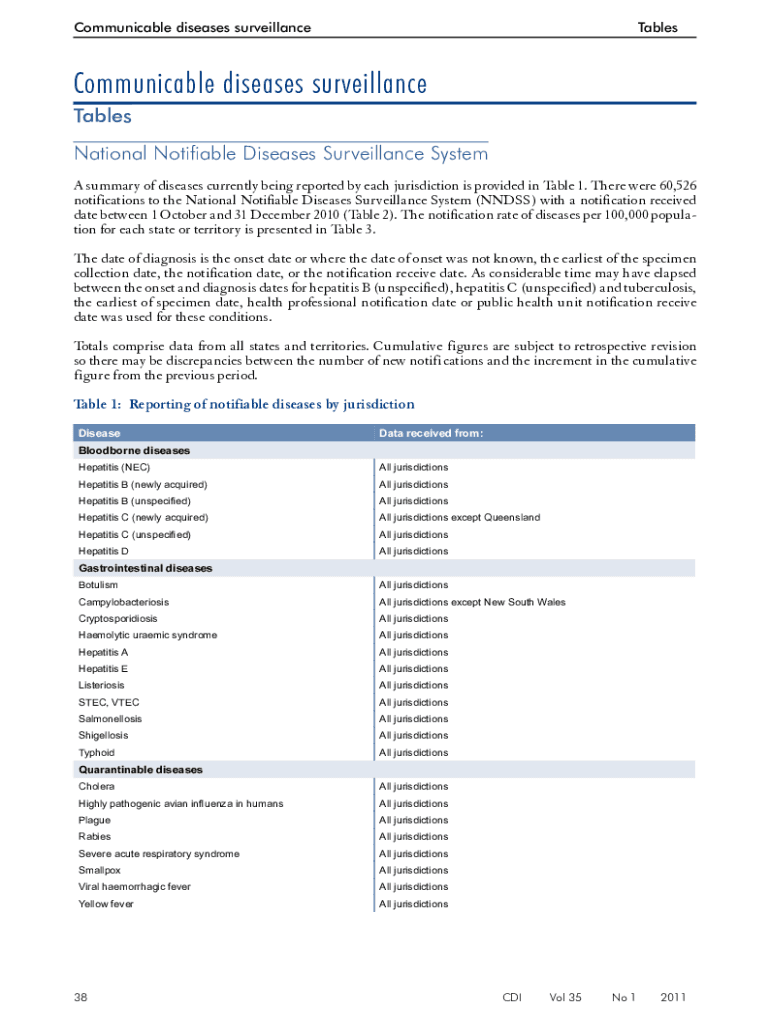 Communicable diseases surveillance Tables

Communicable diseases surveillance

Tables

National Notifiable Diseases Surveillance System

A summary of diseases currently being reported by each jurisdiction is provided in Table 1. There were 60,526 notifications to the National Notifiable Diseases Surveillance System (NNDSS) with a notification received date between 1 October and 31 December 2010 (Table 2). The notification rate of diseases per 100,000 population for each state or territory is presented in Table 3.

The date of diagnosis is the onset date or where the date of onset was not known, the earliest of the specimen collection date, the notification date, or the notification receive date. As considerable time may have elapsed between the onset and diagnosis dates for hepatitis B (unspecified), hepatitis C (unspecified) and tuberculosis, the earliest of specimen date, health professional notification date or public health unit notification receive date was used for these conditions.

Totals comprise data from all states and territories. Cumulative figures are subject to retrospective revision so there may be discrepancies between the number of new notifications and the increment in the cumulative figure from the previous period.

Table 1: Reporting of notifiable diseases by jurisdiction

| Disease | Data received from: |
|---|---|
| Bloodborne diseases | |
| Hepatitis (NEC) | All jurisdictions |
| Hepatitis B (newly acquired) | All jurisdictions |
| Hepatitis B (unspecified) | All jurisdictions |
| Hepatitis C (newly acquired) | All jurisdictions except Queensland |
| Hepatitis C (unspecified) | All jurisdictions |
| Hepatitis D | All jurisdictions |
| Gastrointestinal diseases | |
| Botulism | All jurisdictions |
| Campylobacteriosis | All jurisdictions except New South Wales |
| Cryptosporidiosis | All jurisdictions |
| Haemolytic uraemic syndrome | All jurisdictions |
| Hepatitis A | All jurisdictions |
| Hepatitis E | All jurisdictions |
| Listeriosis | All jurisdictions |
| STEC, VTEC | All jurisdictions |
| Salmonellosis | All jurisdictions |
| Shigellosis | All jurisdictions |
| Typhoid | All jurisdictions |
| Quarantinable diseases | |
| Cholera | All jurisdictions |
| Highly pathogenic avian influenza in humans | All jurisdictions |
| Plague | All jurisdictions |
| Rabies | All jurisdictions |
| Severe acute respiratory syndrome | All jurisdictions |
| Smallpox | All jurisdictions |
| Viral haemorrhagic fever | All jurisdictions |
| Yellow fever | All jurisdictions |

38 CDI Vol 35 No 1 2011